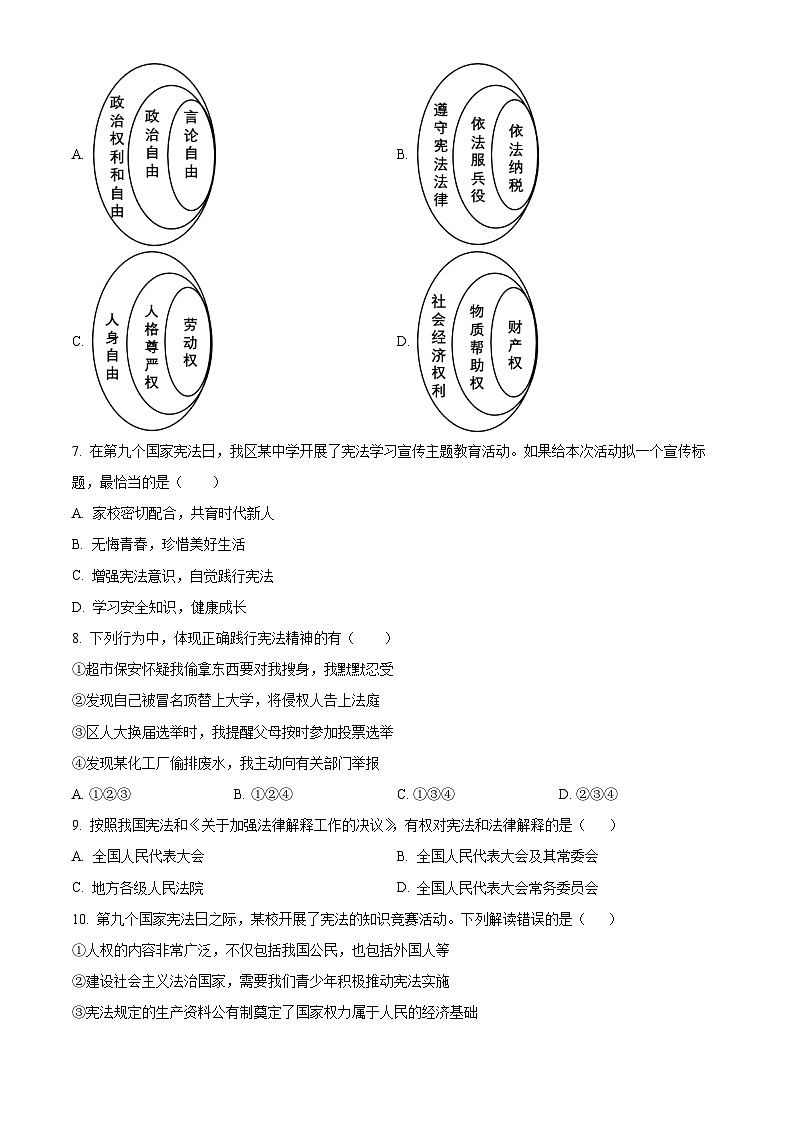 A. 政治权利和自由 政治自由 言论自由

B. 遵守宪法法律 依法服兵役 依法纳税

C. 人身自由 人格尊严权 劳动权

D. 社会经济权利 物质帮助权 财产权

7. 在第九个国家宪法日，我区某中学开展了宪法学习宣传主题教育活动。如果给本次活动拟一个宣传标题，最恰当的是（　　）

A. 家校密切配合，共育时代新人

B. 无悔青春，珍惜美好生活

C. 增强宪法意识，自觉践行宪法

D. 学习安全知识，健康成长

8. 下列行为中，体现正确践行宪法精神的有（　　）

①超市保安怀疑我偷拿东西要对我搜身，我默默忍受

②发现自己被冒名顶替上大学，将侵权人告上法庭

③区人大换届选举时，我提醒父母按时参加投票选举

④发现某化工厂偷排废水，我主动向有关部门举报

A. ①②③　　B. ①②④　　C. ①③④　　D. ②③④

9. 按照我国宪法和《关于加强法律解释工作的决议》，有权对宪法和法律解释的是（　　）

A. 全国人民代表大会

B. 全国人民代表大会及其常委会

C. 地方各级人民法院

D. 全国人民代表大会常务委员会

10. 第九个国家宪法日之际，某校开展了宪法的知识竞赛活动。下列解读错误的是（　　）

①人权的内容非常广泛，不仅包括我国公民，也包括外国人等

②建设社会主义法治国家，需要我们青少年积极推动宪法实施

③宪法规定的生产资料公有制奠定了国家权力属于人民的经济基础